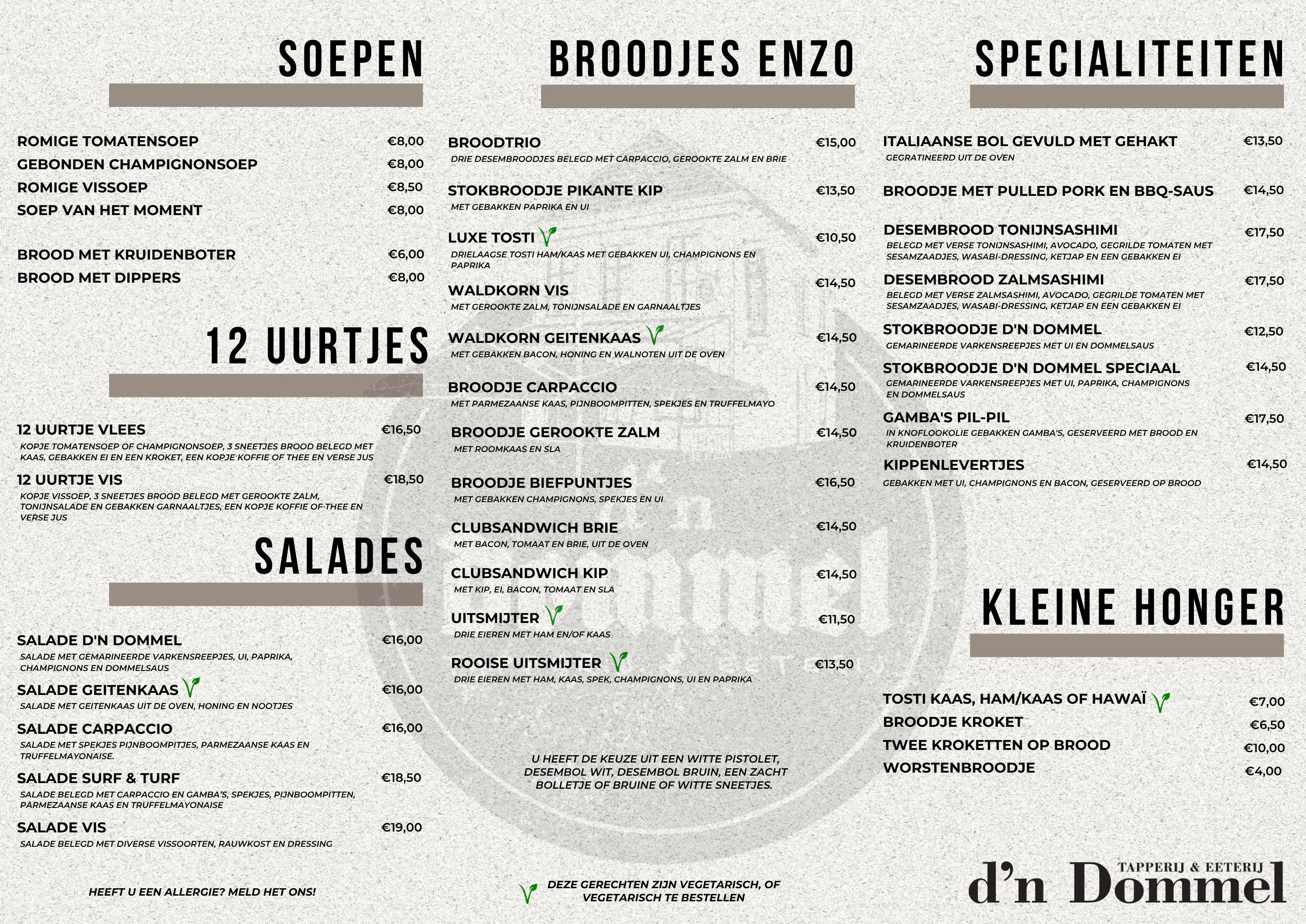 SOEPEN

ROMIGE TOMATENSOEP €8,00
GEBONDEN CHAMPIGNONSOEP €8,00
ROMIGE VISSOEP €8,50
SOEP VAN HET MOMENT €8,00

BROOD MET KRUIDENBOTER €6,00
BROOD MET DIPPERS €8,00

12 UURTJES

12 UURTJE VLEES €16,50
KOPJE TOMATENSOEP OF CHAMPIGNONSOEP, 3 SNEETJES BROOD BELEGD MET KAAS, GEBAKKEN EI EN EEN KROKET, EEN KOPJE KOFFIE OF THEE EN VERSE JUS

12 UURTJE VIS €18,50
KOPJE VISSOEP, 3 SNEETJES BROOD BELEGD MET GEROOKTE ZALM, TONIJNSALADE EN GEBAKKEN GARNAALTJES, EEN KOPJE KOFFIE OF THEE EN VERSE JUS

SALADES

SALADE D'N DOMMEL €16,00
SALADE MET GEMARINEERDE VARKENSREEPJES, UI, PAPRIKA, CHAMPIGNONS EN DOMMELSAUS

SALADE GEITENKAAS €16,00
SALADE MET GEITENKAAS UIT DE OVEN, HONING EN NOOTJES

SALADE CARPACCIO €16,00
SALADE MET SPEKJES PIJNBOOMPITJES, PARMEZAANSE KAAS EN TRUFFELMAYONAISE.

SALADE SURF & TURF €18,50
SALADE BELEGD MET CARPACCIO EN GAMBA'S, SPEKJES, PIJNBOOMPITTEN, PARMEZAANSE KAAS EN TRUFFELMAYONAISE

SALADE VIS €19,00
SALADE BELEGD MET DIVERSE VISSOORTEN, RAUWKOST EN DRESSING

HEEFT U EEN ALLERGIE? MELD HET ONS!

BROODJES ENZO

BROODTRIO €15,00
DRIE DESEMBROODJES BELEGD MET CARPACCIO, GEROOKTE ZALM EN BRIE

STOKBROODJE PIKANTE KIP €13,50
MET GEBAKKEN PAPRIKA EN UI

LUXE TOSTI €10,50
DRIELAAGSE TOSTI HAM/KAAS MET GEBAKKEN UI, CHAMPIGNONS EN PAPRIKA

WALDKORN VIS €14,50
MET GEROOKTE ZALM, TONIJNSALADE EN GARNAALTJES

WALDKORN GEITENKAAS €14,50
MET GEBAKKEN BACON, HONING EN WALNOTEN UIT DE OVEN

BROODJE CARPACCIO €14,50
MET PARMEZAANSE KAAS, PIJNBOOMPITTEN, SPEKJES EN TRUFFELMAYO

BROODJE GEROOKTE ZALM €14,50
MET ROOMKAAS EN SLA

BROODJE BIEFPUNTJES €16,50
MET GEBAKKEN CHAMPIGNONS, SPEKJES EN UI

CLUBSANDWICH BRIE €14,50
MET BACON, TOMAAT EN BRIE, UIT DE OVEN

CLUBSANDWICH KIP €14,50
MET KIP, EI, BACON, TOMAAT EN SLA

UITSMIJTER €11,50
DRIE EIEREN MET HAM EN/OF KAAS

ROOISE UITSMIJTER €13,50
DRIE EIEREN MET HAM, KAAS, SPEK, CHAMPIGNONS, UI EN PAPRIKA

U HEEFT DE KEUZE UIT EEN WITTE PISTOLET, DESEMBOL WIT, DESEMBOL BRUIN, EEN ZACHT BOLLETJE OF BRUINE OF WITTE SNEETJES.

DEZE GERECHTEN ZIJN VEGETARISCH, OF VEGETARISCH TE BESTELLEN

SPECIALITEITEN

ITALIAANSE BOL GEVULD MET GEHAKT €13,50
GEGRATINEERD UIT DE OVEN

BROODJE MET PULLED PORK EN BBQ-SAUS €14,50

DESEMBROOD TONIJNSASHIMI €17,50
BELEGD MET VERSE TONIJNSASHIMI, AVOCADO, GEGRILDE TOMATEN MET SESAMZAADJES, WASABI-DRESSING, KETJAP EN EEN GEBAKKEN EI

DESEMBROOD ZALMSASHIMI €17,50
BELEGD MET VERSE ZALMSASHIMI, AVOCADO, GEGRILDE TOMATEN MET SESAMZAADJES, WASABI-DRESSING, KETJAP EN EEN GEBAKKEN EI

STOKBROODJE D'N DOMMEL €12,50
GEMARINEERDE VARKENSREEPJES MET UI EN DOMMELSAUS

STOKBROODJE D'N DOMMEL SPECIAAL €14,50
GEMARINEERDE VARKENSREEPJES MET UI, PAPRIKA, CHAMPIGNONS EN DOMMELSAUS

GAMBA'S PIL-PIL €17,50
IN KNOFLOOKOLIE GEBAKKEN GAMBA'S, GESERVEERD MET BROOD EN KRUIDENBOTER

KIPPENLEVERTJES €14,50
GEBAKKEN MET UI, CHAMPIGNONS EN BACON, GESERVEERD OP BROOD

KLEINE HONGER

TOSTI KAAS, HAM/KAAS OF HAWAÏ €7,00
BROODJE KROKET €6,50
TWEE KROKETTEN OP BROOD €10,00
WORSTENBROODJE €4,00

TAPPERIJ & EETERIJ
d'n Dommel